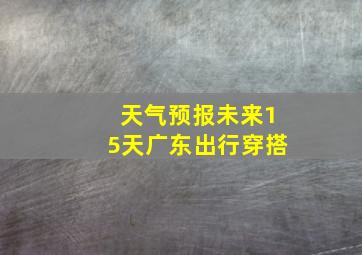 天气预报未来15天广东出行穿搭